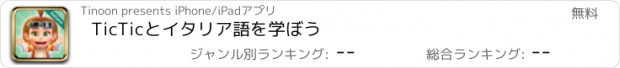 Tinoon presents iPhone/iPadアプリ

無料

TicTicとイタリア語を学ぼう

ジャンル別ランキング: --

総合ランキング: --